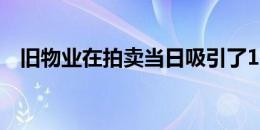 旧物业在拍卖当日吸引了1